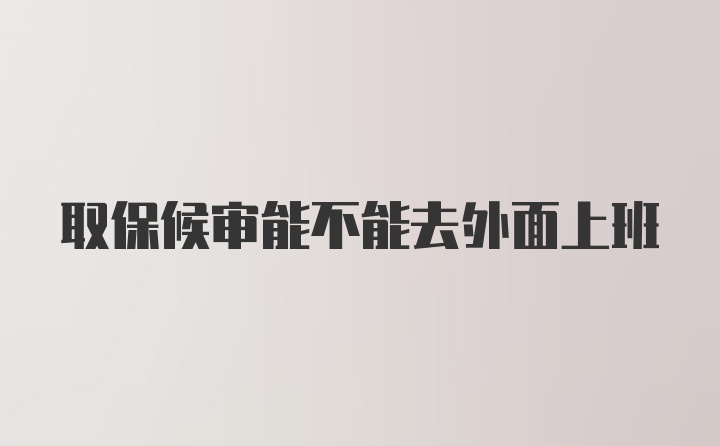 取保候审能不能去外面上班